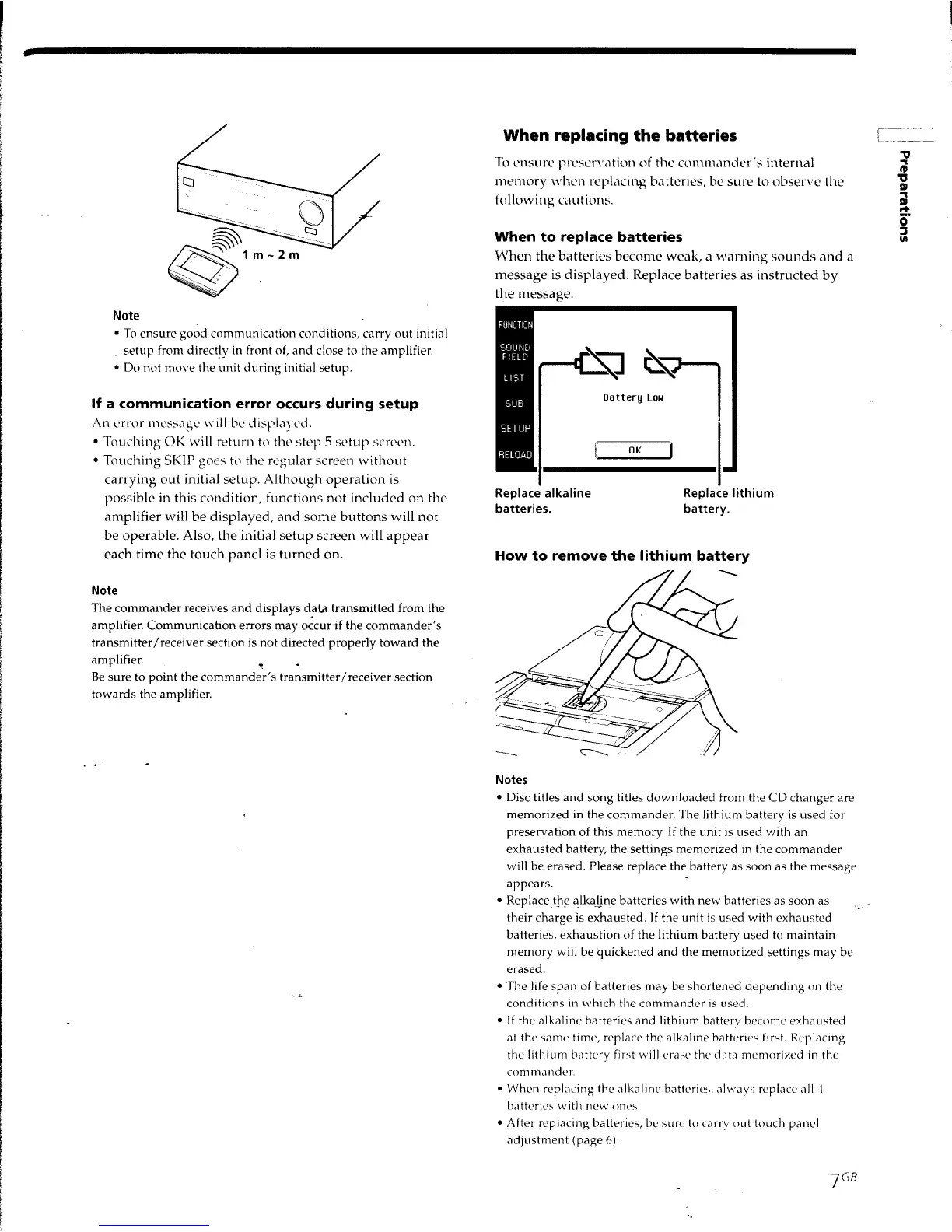 1 m ~ 2 m

Note
• To ensure good communication conditions, carry out initial setup from directly in front of, and close to the amplifier.
• Do not move the unit during initial setup.

If a communication error occurs during setup
An error message will be displayed.
• Touching OK will return to the step 5 setup screen.
• Touching SKIP goes to the regular screen without carrying out initial setup. Although operation is possible in this condition, functions not included on the amplifier will be displayed, and some buttons will not be operable. Also, the initial setup screen will appear each time the touch panel is turned on.

Note
The commander receives and displays data transmitted from the amplifier. Communication errors may occur if the commander's transmitter/receiver section is not directed properly toward the amplifier.
Be sure to point the commander's transmitter/receiver section towards the amplifier.

When replacing the batteries
To ensure preservation of the commander's internal memory when replacing batteries, be sure to observe the following cautions.

When to replace batteries
When the batteries become weak, a warning sounds and a message is displayed. Replace batteries as instructed by the message.

FUNCTION
SOUND FIELD
LIST
SUB
SETUP
RELOAD
Battery Low
OK

Replace alkaline batteries.
Replace lithium battery.

How to remove the lithium battery

Notes
• Disc titles and song titles downloaded from the CD changer are memorized in the commander. The lithium battery is used for preservation of this memory. If the unit is used with an exhausted battery, the settings memorized in the commander will be erased. Please replace the battery as soon as the message appears.
• Replace the alkaline batteries with new batteries as soon as their charge is exhausted. If the unit is used with exhausted batteries, exhaustion of the lithium battery used to maintain memory will be quickened and the memorized settings may be erased.
• The life span of batteries may be shortened depending on the conditions in which the commander is used.
• If the alkaline batteries and lithium battery become exhausted at the same time, replace the alkaline batteries first. Replacing the lithium battery first will erase the data memorized in the commander.
• When replacing the alkaline batteries, always replace all 4 batteries with new ones.
• After replacing batteries, be sure to carry out touch panel adjustment (page 6).

Preparations

7GB